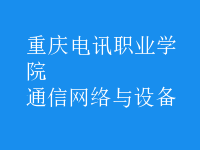 重庆电讯职业学院
通信网络与设备